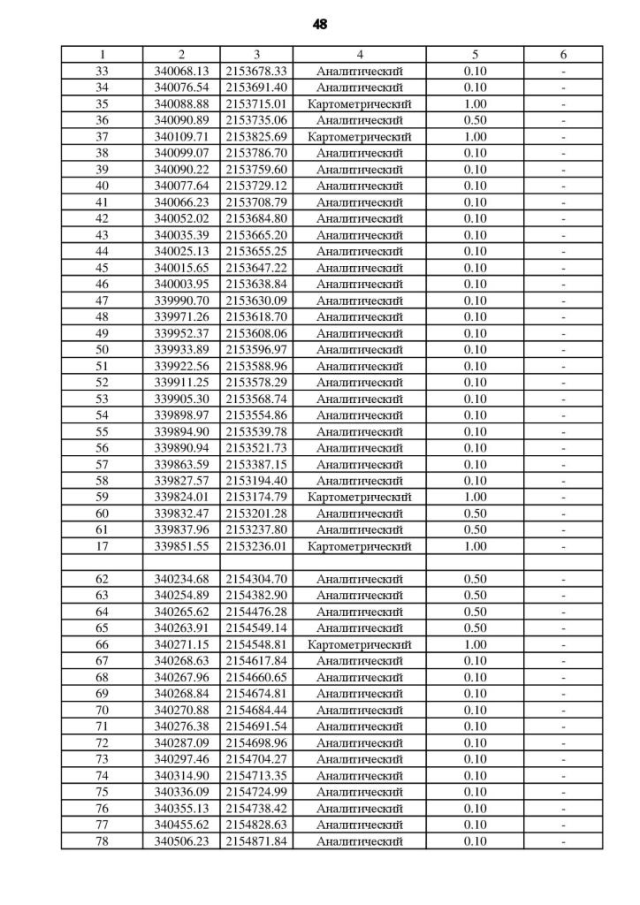 48

| 1 | 2 | 3 | 4 | 5 | 6 |
|---|---|---|---|---|---|
| 33 | 340068.13 | 2153678.33 | Аналитический | 0.10 | - |
| 34 | 340076.54 | 2153691.40 | Аналитический | 0.10 | - |
| 35 | 340088.88 | 2153715.01 | Картометрический | 1.00 | - |
| 36 | 340090.89 | 2153735.06 | Аналитический | 0.50 | - |
| 37 | 340109.71 | 2153825.69 | Картометрический | 1.00 | - |
| 38 | 340099.07 | 2153786.70 | Аналитический | 0.10 | - |
| 39 | 340090.22 | 2153759.60 | Аналитический | 0.10 | - |
| 40 | 340077.64 | 2153729.12 | Аналитический | 0.10 | - |
| 41 | 340066.23 | 2153708.79 | Аналитический | 0.10 | - |
| 42 | 340052.02 | 2153684.80 | Аналитический | 0.10 | - |
| 43 | 340035.39 | 2153665.20 | Аналитический | 0.10 | - |
| 44 | 340025.13 | 2153655.25 | Аналитический | 0.10 | - |
| 45 | 340015.65 | 2153647.22 | Аналитический | 0.10 | - |
| 46 | 340003.95 | 2153638.84 | Аналитический | 0.10 | - |
| 47 | 339990.70 | 2153630.09 | Аналитический | 0.10 | - |
| 48 | 339971.26 | 2153618.70 | Аналитический | 0.10 | - |
| 49 | 339952.37 | 2153608.06 | Аналитический | 0.10 | - |
| 50 | 339933.89 | 2153596.97 | Аналитический | 0.10 | - |
| 51 | 339922.56 | 2153588.96 | Аналитический | 0.10 | - |
| 52 | 339911.25 | 2153578.29 | Аналитический | 0.10 | - |
| 53 | 339905.30 | 2153568.74 | Аналитический | 0.10 | - |
| 54 | 339898.97 | 2153554.86 | Аналитический | 0.10 | - |
| 55 | 339894.90 | 2153539.78 | Аналитический | 0.10 | - |
| 56 | 339890.94 | 2153521.73 | Аналитический | 0.10 | - |
| 57 | 339863.59 | 2153387.15 | Аналитический | 0.10 | - |
| 58 | 339827.57 | 2153194.40 | Аналитический | 0.10 | - |
| 59 | 339824.01 | 2153174.79 | Картометрический | 1.00 | - |
| 60 | 339832.47 | 2153201.28 | Аналитический | 0.50 | - |
| 61 | 339837.96 | 2153237.80 | Аналитический | 0.50 | - |
| 17 | 339851.55 | 2153236.01 | Картометрический | 1.00 | - |
| | | | | | |
| 62 | 340234.68 | 2154304.70 | Аналитический | 0.50 | - |
| 63 | 340254.89 | 2154382.90 | Аналитический | 0.50 | - |
| 64 | 340265.62 | 2154476.28 | Аналитический | 0.50 | - |
| 65 | 340263.91 | 2154549.14 | Аналитический | 0.50 | - |
| 66 | 340271.15 | 2154548.81 | Картометрический | 1.00 | - |
| 67 | 340268.63 | 2154617.84 | Аналитический | 0.10 | - |
| 68 | 340267.96 | 2154660.65 | Аналитический | 0.10 | - |
| 69 | 340268.84 | 2154674.81 | Аналитический | 0.10 | - |
| 70 | 340270.88 | 2154684.44 | Аналитический | 0.10 | - |
| 71 | 340276.38 | 2154691.54 | Аналитический | 0.10 | - |
| 72 | 340287.09 | 2154698.96 | Аналитический | 0.10 | - |
| 73 | 340297.46 | 2154704.27 | Аналитический | 0.10 | - |
| 74 | 340314.90 | 2154713.35 | Аналитический | 0.10 | - |
| 75 | 340336.09 | 2154724.99 | Аналитический | 0.10 | - |
| 76 | 340355.13 | 2154738.42 | Аналитический | 0.10 | - |
| 77 | 340455.62 | 2154828.63 | Аналитический | 0.10 | - |
| 78 | 340506.23 | 2154871.84 | Аналитический | 0.10 | - |